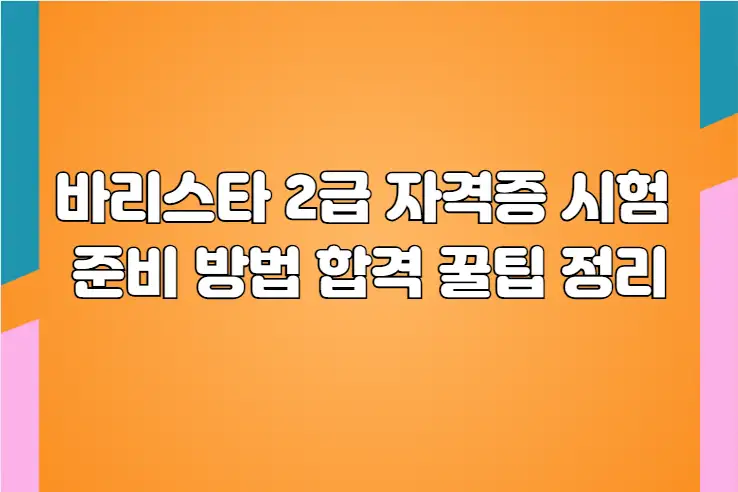 바리스타 2급 자격증 시험 준비 방법 합격 꿀팁 정리